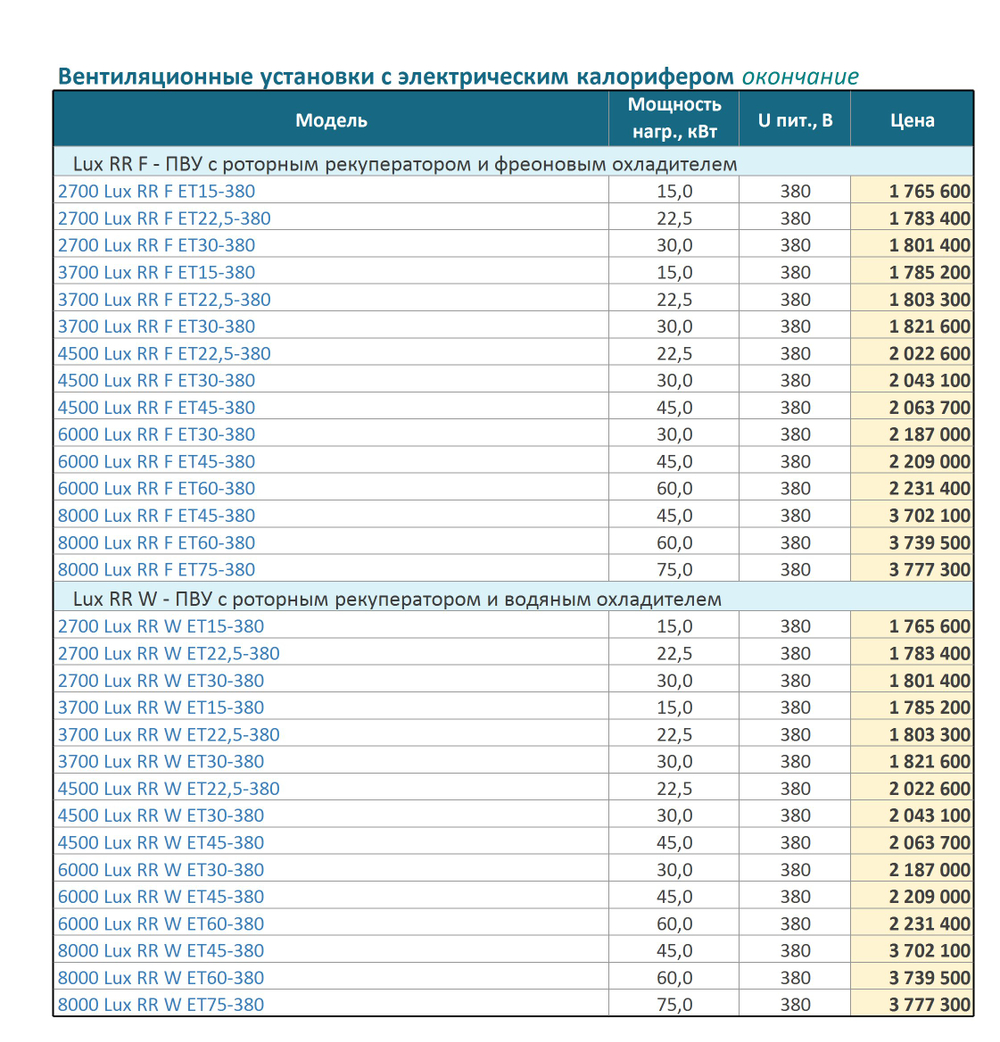 Вентиляционные установки с электрическим калорифером окончание

| Модель | Мощность нагр., кВт | U пит., В | Цена |
|---|---|---|---|
| Lux RR F - ПВУ с роторным рекуператором и фреоновым охладителем | | | |
| 2700 Lux RR F ET15-380 | 15,0 | 380 | 1 765 600 |
| 2700 Lux RR F ET22,5-380 | 22,5 | 380 | 1 783 400 |
| 2700 Lux RR F ET30-380 | 30,0 | 380 | 1 801 400 |
| 3700 Lux RR F ET15-380 | 15,0 | 380 | 1 785 200 |
| 3700 Lux RR F ET22,5-380 | 22,5 | 380 | 1 803 300 |
| 3700 Lux RR F ET30-380 | 30,0 | 380 | 1 821 600 |
| 4500 Lux RR F ET22,5-380 | 22,5 | 380 | 2 022 600 |
| 4500 Lux RR F ET30-380 | 30,0 | 380 | 2 043 100 |
| 4500 Lux RR F ET45-380 | 45,0 | 380 | 2 063 700 |
| 6000 Lux RR F ET30-380 | 30,0 | 380 | 2 187 000 |
| 6000 Lux RR F ET45-380 | 45,0 | 380 | 2 209 000 |
| 6000 Lux RR F ET60-380 | 60,0 | 380 | 2 231 400 |
| 8000 Lux RR F ET45-380 | 45,0 | 380 | 3 702 100 |
| 8000 Lux RR F ET60-380 | 60,0 | 380 | 3 739 500 |
| 8000 Lux RR F ET75-380 | 75,0 | 380 | 3 777 300 |
| Lux RR W - ПВУ с роторным рекуператором и водяным охладителем | | | |
| 2700 Lux RR W ET15-380 | 15,0 | 380 | 1 765 600 |
| 2700 Lux RR W ET22,5-380 | 22,5 | 380 | 1 783 400 |
| 2700 Lux RR W ET30-380 | 30,0 | 380 | 1 801 400 |
| 3700 Lux RR W ET15-380 | 15,0 | 380 | 1 785 200 |
| 3700 Lux RR W ET22,5-380 | 22,5 | 380 | 1 803 300 |
| 3700 Lux RR W ET30-380 | 30,0 | 380 | 1 821 600 |
| 4500 Lux RR W ET22,5-380 | 22,5 | 380 | 2 022 600 |
| 4500 Lux RR W ET30-380 | 30,0 | 380 | 2 043 100 |
| 4500 Lux RR W ET45-380 | 45,0 | 380 | 2 063 700 |
| 6000 Lux RR W ET30-380 | 30,0 | 380 | 2 187 000 |
| 6000 Lux RR W ET45-380 | 45,0 | 380 | 2 209 000 |
| 6000 Lux RR W ET60-380 | 60,0 | 380 | 2 231 400 |
| 8000 Lux RR W ET45-380 | 45,0 | 380 | 3 702 100 |
| 8000 Lux RR W ET60-380 | 60,0 | 380 | 3 739 500 |
| 8000 Lux RR W ET75-380 | 75,0 | 380 | 3 777 300 |